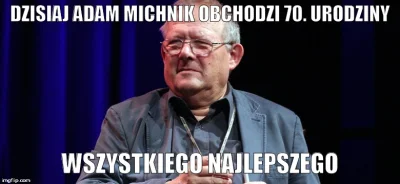 DZISIAJ ADAM MICHNIK OBCHODZI 70. URODZINY

WSZYSTKIEGO NAJLEPSZEGO

imgflip.com